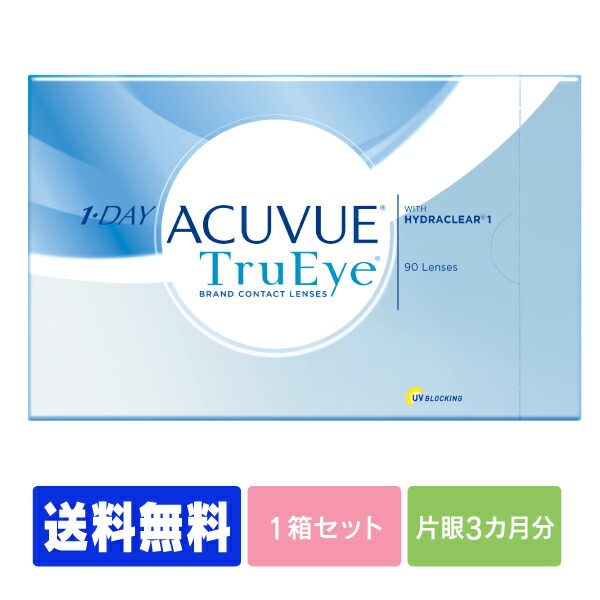 1·DAY ACUVUE®
TruEye®
BRAND CONTACT LENSES

WITH
HYDRACLEAR® 1

90 Lenses

UV BLOCKING

送料無料

1箱セット

片眼3カ月分